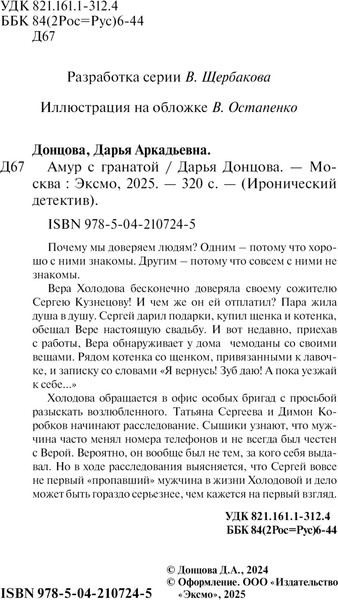 УДК 821.161.1-312.4
ББК 84(2Рос=Рус)6-44
Д67

Разработка серии В. Щербакова

Иллюстрация на обложке В. Остапенко

Донцова, Дарья Аркадьевна.

Д67 Амур с гранатой / Дарья Донцова. — Москва : Эксмо, 2025. — 320 с. — (Иронический детектив).

ISBN 978-5-04-210724-5

Почему мы доверяем людям? Одним – потому что хорошо с ними знакомы. Другим – потому что совсем с ними не знакомы.

Вера Холодова бесконечно доверяла своему сожителю Сергею Кузнецову! И чем же он ей отплатил? Пара жила душа в душу. Сергей дарил подарки, купил щенка и котенка, обещал Вере настоящую свадьбу. И вот недавно, приехав с работы, Вера обнаруживает у дома чемоданы со своими вещами. Рядом котенка со щенком, привязанными к лавочке, и записку со словами «Я вернусь! Зуб даю! А пока уезжай к себе...»

Холодова обращается в офис особых бригад с просьбой разыскать возлюбленного. Татьяна Сергеева и Димон Коробков начинают расследование. Сыщики узнают, что мужчина часто менял номера телефонов и не всегда был честен с Верой. Вероятно, он вообще был не тем, за кого себя выдавал. Но в ходе расследования выясняется, что Сергей вовсе не первый «пропавший» мужчина в жизни Холодовой и дело может быть гораздо серьезнее, чем кажется на первый взгляд.

УДК 821.161.1-312.4
ББК 84(2Рос=Рус)6-44

© Донцова Д.А., 2024
© Оформление. ООО «Издательство «Эксмо», 2025

ISBN 978-5-04-210724-5